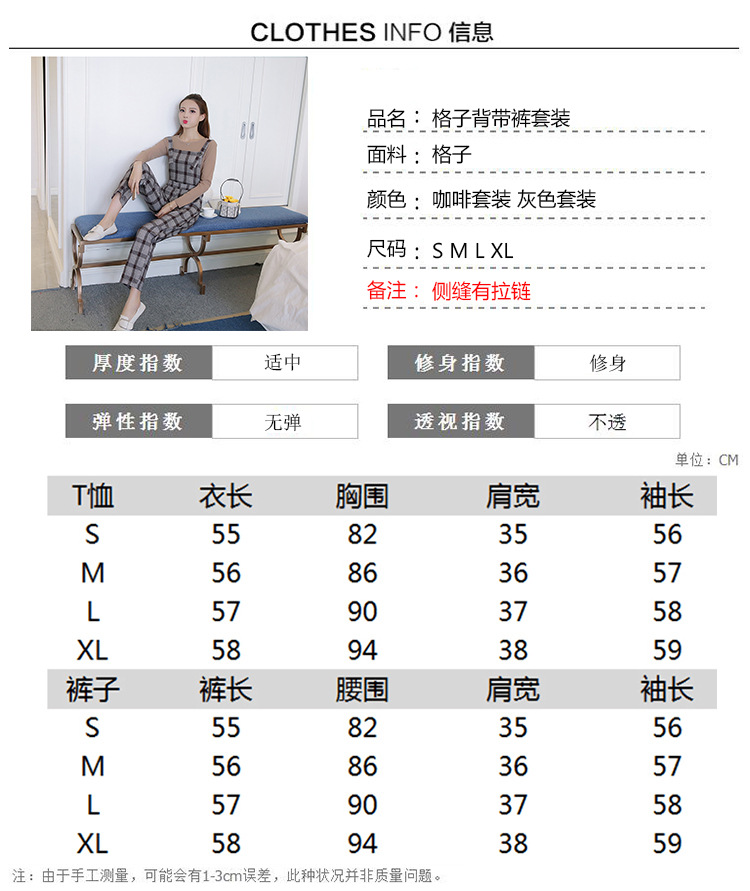 CLOTHES INFO 信息

品名：格子背带裤套装

面料：格子

颜色：咖啡套装 灰色套装

尺码：S M L XL

备注：侧缝有拉链

厚度指数 适中

修身指数 修身

弹性指数 无弹

透视指数 不透

单位：CM

| T恤 | 衣长 | 胸围 | 肩宽 | 袖长 |
|---|---|---|---|---|
| S | 55 | 82 | 35 | 56 |
| M | 56 | 86 | 36 | 57 |
| L | 57 | 90 | 37 | 58 |
| XL | 58 | 94 | 38 | 59 |
| 裤子 | 裤长 | 腰围 | 肩宽 | 袖长 |
| S | 55 | 82 | 35 | 56 |
| M | 56 | 86 | 36 | 57 |
| L | 57 | 90 | 37 | 58 |
| XL | 58 | 94 | 38 | 59 |

注：由于手工测量，可能会有1-3cm误差，此种状况并非质量问题。